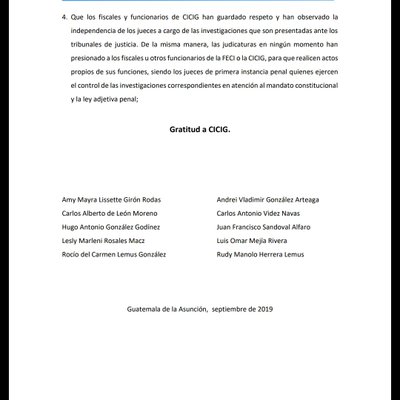 4. Que los fiscales y funcionarios de CICIG han guardado respeto y han observado la independencia de los jueces a cargo de las investigaciones que son presentadas ante los tribunales de justicia. De la misma manera, las judicaturas en ningún momento han presionado a los fiscales u otros funcionarios de la FECI o la CICIG, para que realicen actos propios de sus funciones, siendo los jueces de primera instancia penal quienes ejercen el control de las investigaciones correspondientes en atención al mandato constitucional y la ley adjetiva penal;

Gratitud a CICIG.

Amy Mayra Lissette Girón Rodas
Carlos Alberto de León Moreno
Hugo Antonio González Godínez
Lesly Marleni Rosales Macz
Rocío del Carmen Lemus González

Andrei Vladimir González Arteaga
Carlos Antonio Videz Navas
Juan Francisco Sandoval Alfaro
Luis Omar Mejía Rivera
Rudy Manolo Herrera Lemus

Guatemala de la Asunción, septiembre de 2019